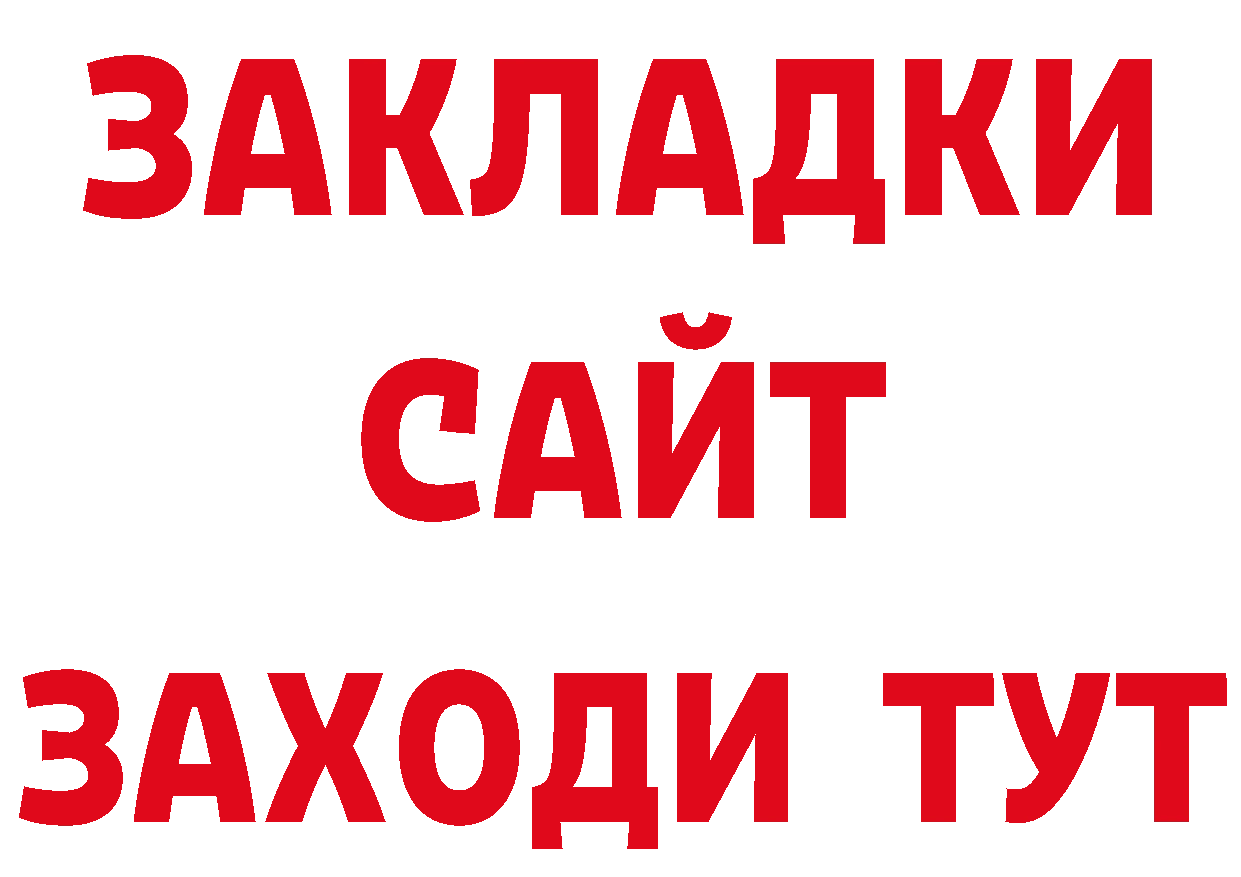 ЗАКЛАДКИ
САЙТ
ЗАХОДИ ТУТ